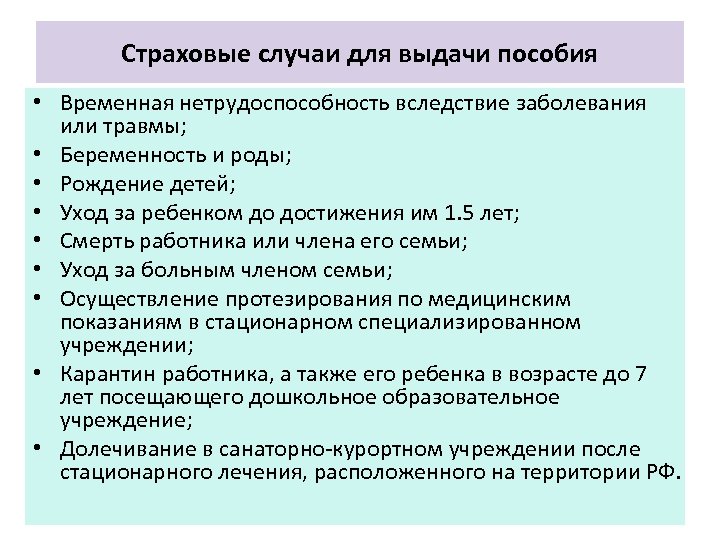 Страховые случаи для выдачи пособия

• Временная нетрудоспособность вследствие заболевания или травмы;
• Беременность и роды;
• Рождение детей;
• Уход за ребенком до достижения им 1.5 лет;
• Смерть работника или члена его семьи;
• Уход за больным членом семьи;
• Осуществление протезирования по медицинским показаниям в стационарном специализированном учреждении;
• Карантин работника, а также его ребенка в возрасте до 7 лет посещающего дошкольное образовательное учреждение;
• Долечивание в санаторно-курортном учреждении после стационарного лечения, расположенного на территории РФ.